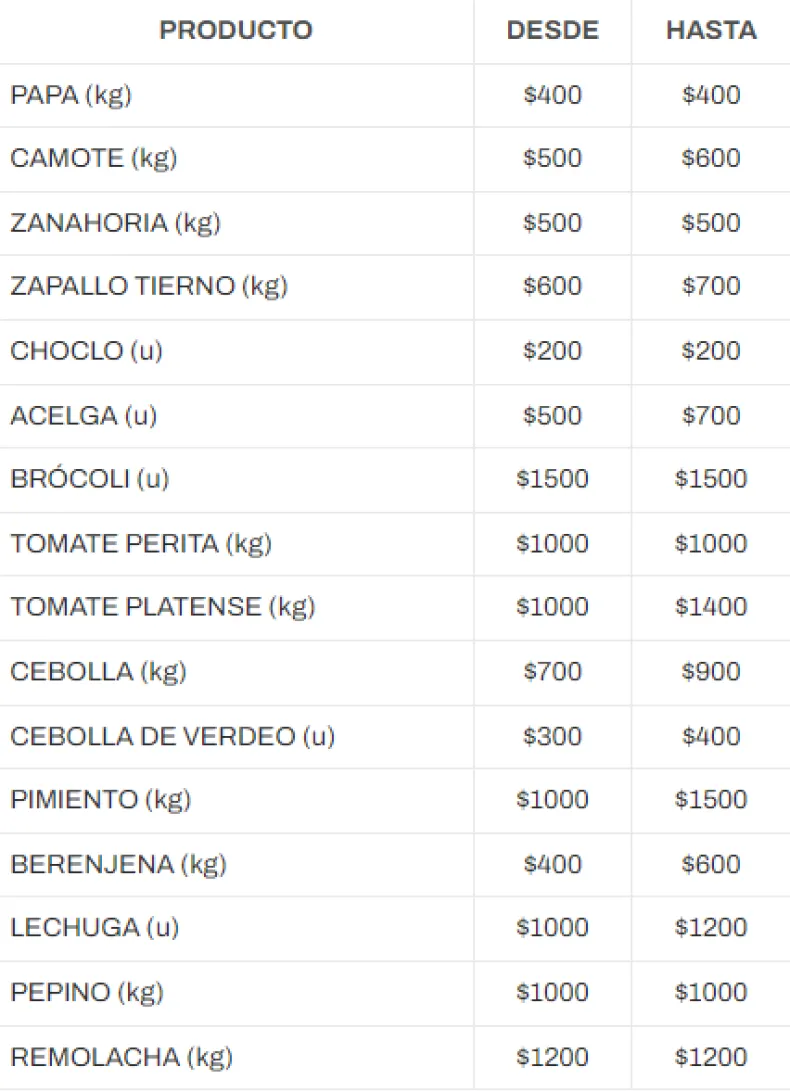 | PRODUCTO | DESDE | HASTA |
|---|---|---|
| PAPA (kg) | \$400 | \$400 |
| CAMOTE (kg) | \$500 | \$600 |
| ZANAHORIA (kg) | \$500 | \$500 |
| ZAPALLO TIERNO (kg) | \$600 | \$700 |
| CHOCLO (u) | \$200 | \$200 |
| ACELGA (u) | \$500 | \$700 |
| BRÓCOLI (u) | \$1500 | \$1500 |
| TOMATE PERITA (kg) | \$1000 | \$1000 |
| TOMATE PLATENSE (kg) | \$1000 | \$1400 |
| CEBOLLA (kg) | \$700 | \$900 |
| CEBOLLA DE VERDEO (u) | \$300 | \$400 |
| PIMIENTO (kg) | \$1000 | \$1500 |
| BERENJENA (kg) | \$400 | \$600 |
| LECHUGA (u) | \$1000 | \$1200 |
| PEPINO (kg) | \$1000 | \$1000 |
| REMOLACHA (kg) | \$1200 | \$1200 |